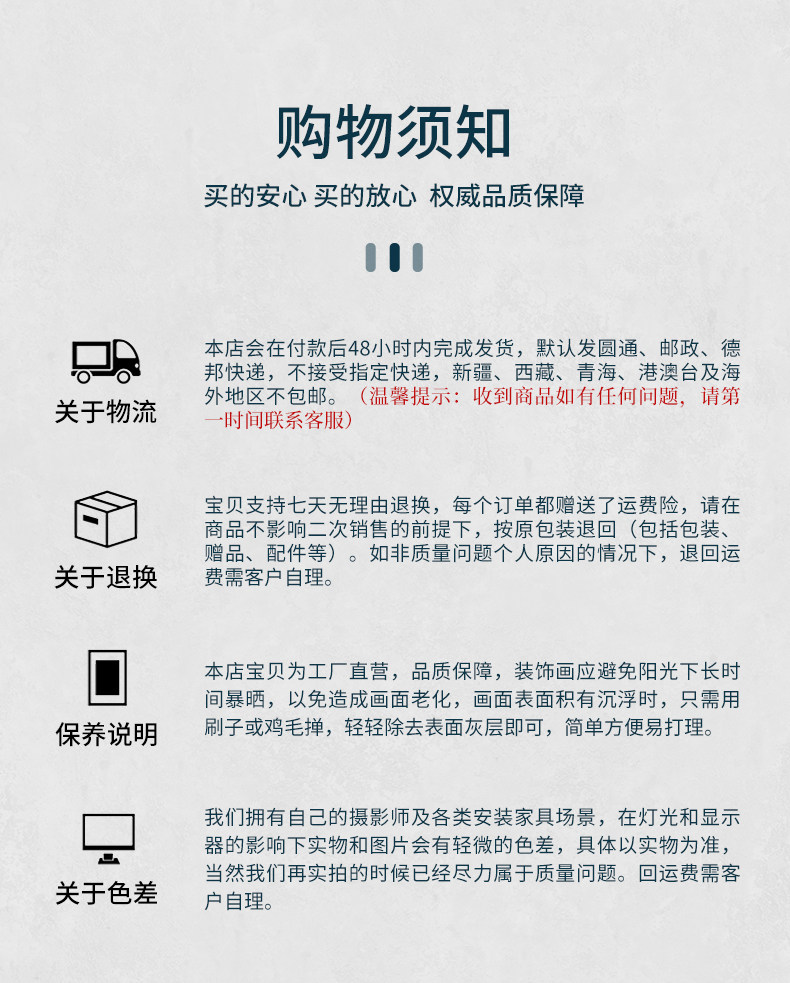 购物须知

买的安心 买的放心 权威品质保障

关于物流

本店会在付款后48小时内完成发货，默认发圆通、邮政、德邦快递，不接受指定快递，新疆、西藏、青海、港澳台及海外地区不包邮。（温馨提示：收到商品如有任何问题，请第一时间联系客服）

关于退换

宝贝支持七天无理由退换，每个订单都赠送了运费险，请在商品不影响二次销售的前提下，按原包装退回（包括包装、赠品、配件等）。如非质量问题个人原因的情况下，退回运费需客户自理。

保养说明

本店宝贝为工厂直营，品质保障，装饰画应避免阳光下长时间暴晒，以免造成画面老化，画面表面积有沉浮时，只需用刷子或鸡毛掸，轻轻除去表面灰层即可，简单方便易打理。

关于色差

我们拥有自己的摄影师及各类安装家具场景，在灯光和显示器的影响下实物和图片会有轻微的色差，具体以实物为准，当然我们再实拍的时候已经尽力属于质量问题。回运费需客户自理。